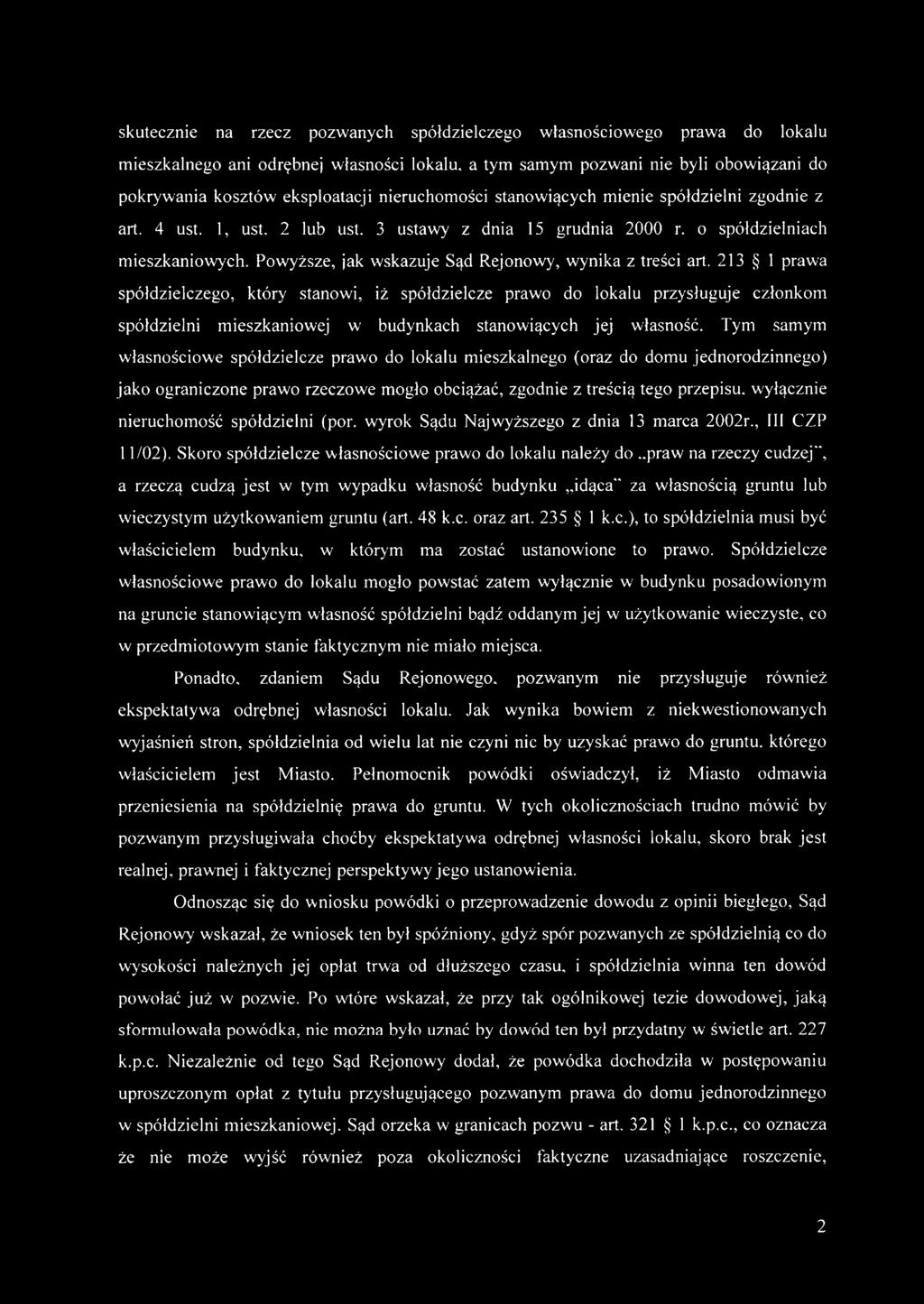 skutecznie na rzecz pozwanych spółdzielczego własnościowego prawa do lokalu mieszkalnego ani odrębnej własności lokalu, a tym samym pozwani nie byli obowiązani do pokrywania kosztów eksploatacji nieruchomości stanowiących mienie spółdzielni zgodnie z art. 4 ust. 1, ust. 2 lub ust. 3 ustawy z dnia 15 grudnia 2000 r. o spółdzielniach mieszkaniowych. Powyższe, jak wskazuje Sąd Rejonowy, wynika z treści art. 213 § 1 prawa spółdzielczego, który stanowi, iż spółdzielcze prawo do lokalu przysługuje członkom spółdzielni mieszkaniowej w budynkach stanowiących jej własność. Tym samym własnościowe spółdzielcze prawo do lokalu mieszkalnego (oraz do domu jednorodzinnego) jako ograniczone prawo rzeczowe mogło obciążać, zgodnie z treścią tego przepisu, wyłącznie nieruchomość spółdzielni (por. wyrok Sądu Najwyższego z dnia 13 marca 2002r., III CZP 11/02). Skoro spółdzielcze własnościowe prawo do lokalu należy do „praw na rzeczy cudzej", a rzeczą cudzą jest w tym wypadku własność budynku „idąca" za własnością gruntu lub wieczystym użytkowaniem gruntu (art. 48 k.c. oraz art. 235 § 1 k.c.), to spółdzielnia musi być właścicielem budynku, w którym ma zostać ustanowione to prawo. Spółdzielcze własnościowe prawo do lokalu mogło powstać zatem wyłącznie w budynku posadowionym na gruncie stanowiącym własność spółdzielni bądź oddanym jej w użytkowanie wieczyste, co w przedmiotowym stanie faktycznym nie miało miejsca.

Ponadto, zdaniem Sądu Rejonowego, pozwanym nie przysługuje również ekspektatywa odrębnej własności lokalu. Jak wynika bowiem z niekwestionowanych wyjaśnień stron, spółdzielnia od wielu lat nie czyni nic by uzyskać prawo do gruntu, którego właścicielem jest Miasto. Pełnomocnik powódki oświadczył, iż Miasto odmawia przeniesienia na spółdzielnię prawa do gruntu. W tych okolicznościach trudno mówić by pozwanym przysługiwała choćby ekspektatywa odrębnej własności lokalu, skoro brak jest realnej, prawnej i faktycznej perspektywy jego ustanowienia.

Odnosząc się do wniosku powódki o przeprowadzenie dowodu z opinii biegłego, Sąd Rejonowy wskazał, że wniosek ten był spóźniony, gdyż spór pozwanych ze spółdzielnią co do wysokości należnych jej opłat trwa od dłuższego czasu, i spółdzielnia winna ten dowód powołać już w pozwie. Po wtóre wskazał, że przy tak ogólnikowej tezie dowodowej, jaką sformułowała powódka, nie można było uznać by dowód ten był przydatny w świetle art. 227 k.p.c. Niezależnie od tego Sąd Rejonowy dodał, że powódka dochodziła w postępowaniu uproszczonym opłat z tytułu przysługującego pozwanym prawa do domu jednorodzinnego w spółdzielni mieszkaniowej. Sąd orzeka w granicach pozwu - art. 321 § 1 k.p.c., co oznacza że nie może wyjść również poza okoliczności faktyczne uzasadniające roszczenie,

2